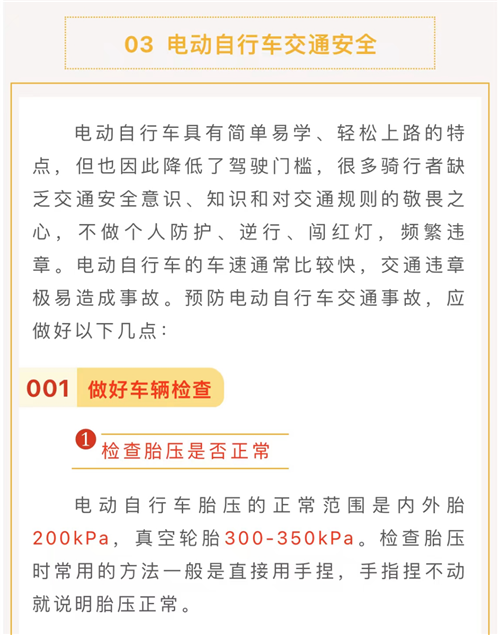 03 电动自行车交通安全

电动自行车具有简单易学、轻松上路的特点，但也因此降低了驾驶门槛，很多骑行者缺乏交通安全意识、知识和对交通规则的敬畏之心，不做个人防护、逆行、闯红灯，频繁违章。电动自行车的车速通常比较快，交通违章极易造成事故。预防电动自行车交通事故，应做好以下几点：

001 做好车辆检查

1 检查胎压是否正常

电动自行车胎压的正常范围是内外胎200kPa，真空轮胎300-350kPa。检查胎压时常用的方法一般是直接用手捏，手指捏不动就说明胎压正常。